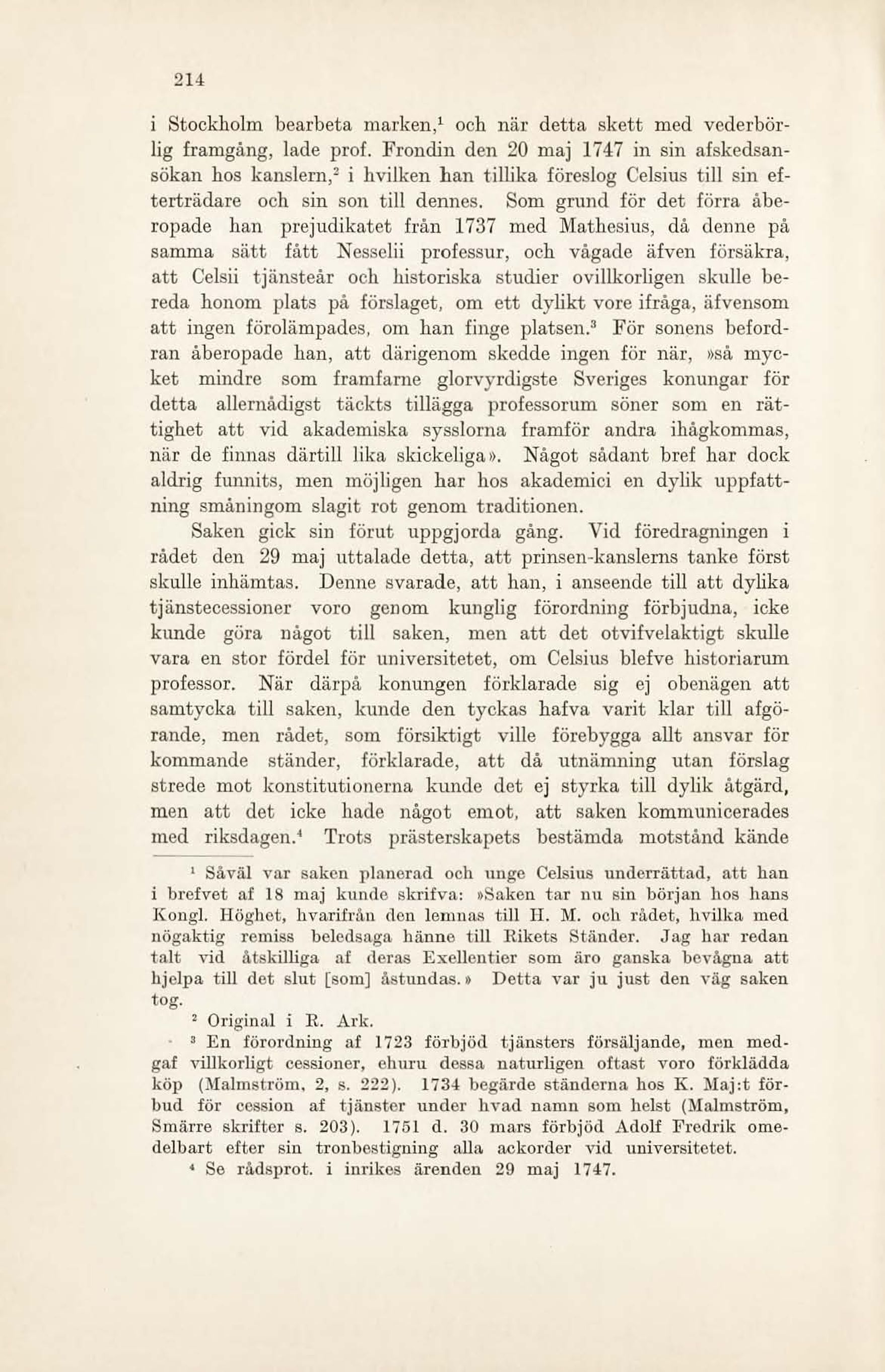 214

i Stockholm bearbeta marken,$^1$ och när detta skett med vederbörlig framgång, lade prof. Frondin den 20 maj 1747 in sin afskedsansökan hos kanslern,$^2$ i hvilken han tillika föreslog Celsius till sin efterträdare och sin son till dennes. Som grund för det förra åberopade han prejudikatet från 1737 med Mathesius, då denne på samma sätt fått Nesselii professur, och vågade äfven försäkra, att Celsii tjänsteår och historiska studier ovillkorligen skulle bereda honom plats på förslaget, om ett dylikt vore ifråga, äfvensom att ingen förolämpades, om han finge platsen.$^3$ För sonens befordran åberopade han, att därigenom skedde ingen för när, »så mycket mindre som framfarne glorvyrdigste Sveriges konungar för detta allernådigst täckts tillägga professorum söner som en rättighet att vid akademiska sysslorna framför andra ihågkommas, när de finnas därtill lika skickeliga». Något sådant bref har dock aldrig funnits, men möjligen har hos akademici en dylik uppfattning småningom slagit rot genom traditionen.

Saken gick sin förut uppgjorda gång. Vid föredragningen i rådet den 29 maj uttalade detta, att prinsen-kanslerns tanke först skulle inhämtas. Denne svarade, att han, i anseende till att dylika tjänstecessioner voro genom kunglig förordning förbjudna, icke kunde göra något till saken, men att det otvifvelaktigt skulle vara en stor fördel för universitetet, om Celsius blefve historiarum professor. När därpå konungen förklarade sig ej obenägen att samtycka till saken, kunde den tyckas hafva varit klar till afgörande, men rådet, som försiktigt ville förebygga allt ansvar för kommande ständer, förklarade, att då utnämning utan förslag strede mot konstitutionerna kunde det ej styrka till dylik åtgärd, men att det icke hade något emot, att saken kommunicerades med riksdagen.$^4$ Trots prästerskapets bestämda motstånd kände

$^1$ Såväl var saken planerad och unge Celsius underrättad, att han i brefvet af 18 maj kunde skrifva: »Saken tar nu sin början hos hans Kongl. Höghet, hvarifrån den lemnas till H. M. och rådet, hvilka med nögaktig remiss beledsaga hänne till Rikets Ständer. Jag har redan talt vid åtskilliga af deras Exellentier som äro ganska bevågna att hjelpa till det slut [som] åstundas.» Detta var ju just den väg saken tog.

$^2$ Original i R. Ark.

$^3$ En förordning af 1723 förbjöd tjänsters försäljande, men medgaf villkorligt cessioner, ehuru dessa naturligen oftast voro förklädda köp (Malmström, 2, s. 222). 1734 begärde ständerna hos K. Maj:t förbud för cession af tjänster under hvad namn som helst (Malmström, Smärre skrifter s. 203). 1751 d. 30 mars förbjöd Adolf Fredrik omedelbart efter sin tronbestigning alla ackorder vid universitetet.

$^4$ Se rådsprot. i inrikes ärenden 29 maj 1747.